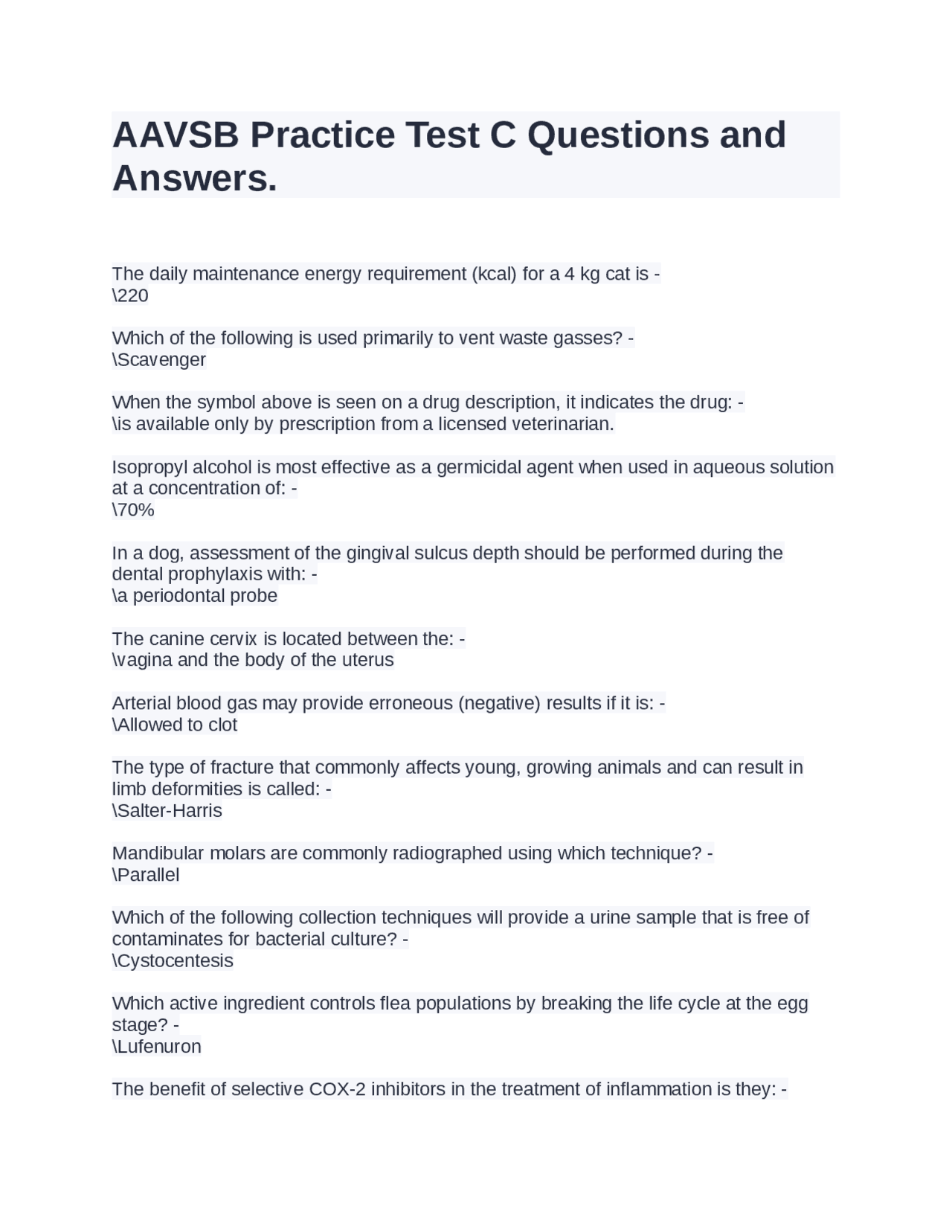 AAVSB Practice Test C Questions and Answers.

The daily maintenance energy requirement (kcal) for a 4 kg cat is -
\220

Which of the following is used primarily to vent waste gasses? -
\Scavenger

When the symbol above is seen on a drug description, it indicates the drug: -
\is available only by prescription from a licensed veterinarian.

Isopropyl alcohol is most effective as a germicidal agent when used in aqueous solution at a concentration of: -
\70%

In a dog, assessment of the gingival sulcus depth should be performed during the dental prophylaxis with: -
\a periodontal probe

The canine cervix is located between the: -
\vagina and the body of the uterus

Arterial blood gas may provide erroneous (negative) results if it is: -
\Allowed to clot

The type of fracture that commonly affects young, growing animals and can result in limb deformities is called: -
\Salter-Harris

Mandibular molars are commonly radiographed using which technique? -
\Parallel

Which of the following collection techniques will provide a urine sample that is free of contaminates for bacterial culture? -
\Cystocentesis

Which active ingredient controls flea populations by breaking the life cycle at the egg stage? -
\Lufenuron

The benefit of selective COX-2 inhibitors in the treatment of inflammation is they: -